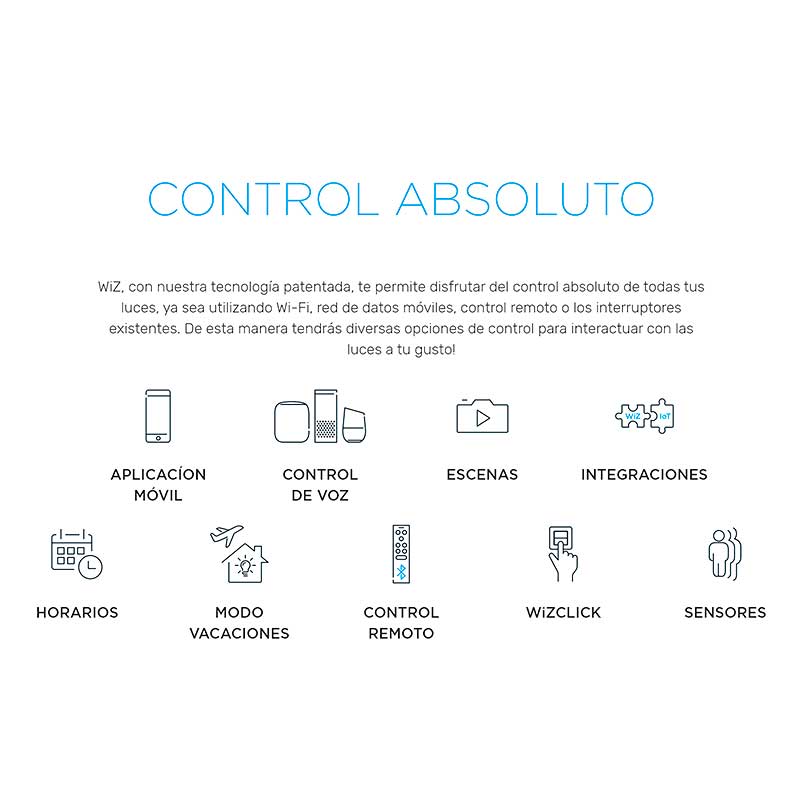 CONTROL ABSOLUTO

WiZ, con nuestra tecnología patentada, te permite disfrutar del control absoluto de todas tus luces, ya sea utilizando Wi-Fi, red de datos móviles, control remoto o los interruptores existentes. De esta manera tendrás diversas opciones de control para interactuar con las luces a tu gusto!

WiZ IoT

APLICACÍON MÓVIL

CONTROL DE VOZ

ESCENAS

INTEGRACIONES

HORARIOS

MODO VACACIONES

CONTROL REMOTO

WiZCLICK

SENSORES